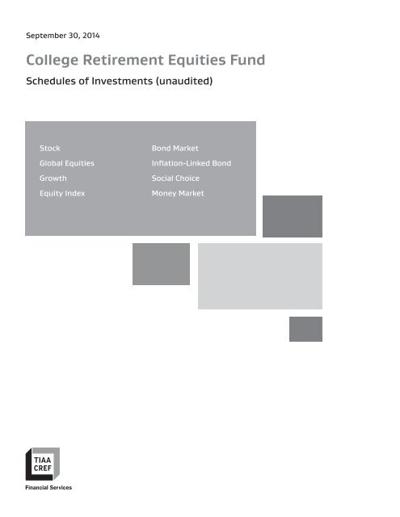 September 30, 2014

College Retirement Equities Fund

Schedules of Investments (unaudited)

Stock
Global Equities
Growth
Equity Index

Bond Market
Inflation-Linked Bond
Social Choice
Money Market

TIAA
CREF

Financial Services